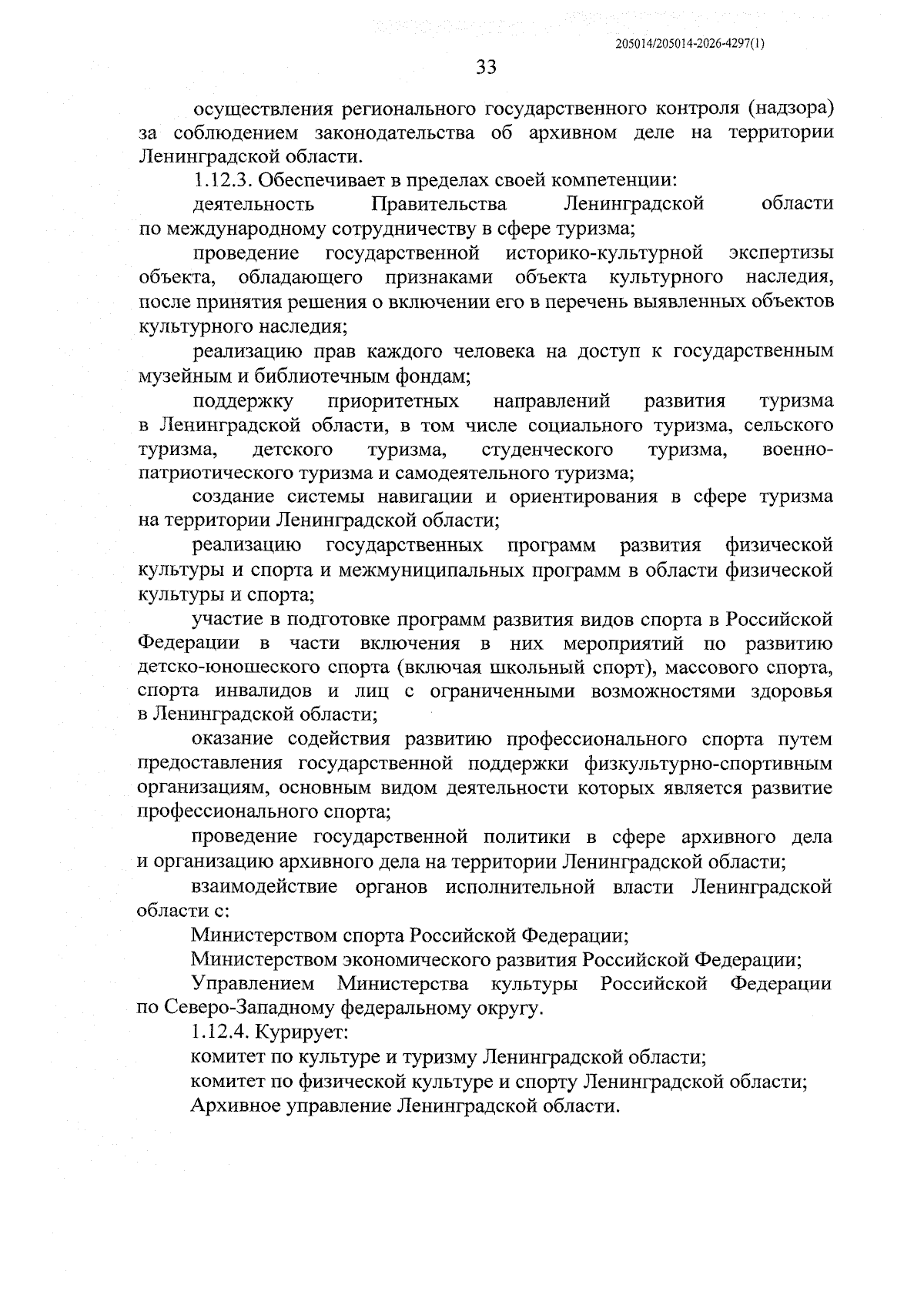 205014/205014-2026-4297(1)

33

осуществления регионального государственного контроля (надзора) за соблюдением законодательства об архивном деле на территории Ленинградской области.

1.12.3. Обеспечивает в пределах своей компетенции:

деятельность Правительства Ленинградской области по международному сотрудничеству в сфере туризма;

проведение государственной историко-культурной экспертизы объекта, обладающего признаками объекта культурного наследия, после принятия решения о включении его в перечень выявленных объектов культурного наследия;

реализацию прав каждого человека на доступ к государственным музейным и библиотечным фондам;

поддержку приоритетных направлений развития туризма в Ленинградской области, в том числе социального туризма, сельского туризма, детского туризма, студенческого туризма, военно-патриотического туризма и самодеятельного туризма;

создание системы навигации и ориентирования в сфере туризма на территории Ленинградской области;

реализацию государственных программ развития физической культуры и спорта и межмуниципальных программ в области физической культуры и спорта;

участие в подготовке программ развития видов спорта в Российской Федерации в части включения в них мероприятий по развитию детско-юношеского спорта (включая школьный спорт), массового спорта, спорта инвалидов и лиц с ограниченными возможностями здоровья в Ленинградской области;

оказание содействия развитию профессионального спорта путем предоставления государственной поддержки физкультурно-спортивным организациям, основным видом деятельности которых является развитие профессионального спорта;

проведение государственной политики в сфере архивного дела и организацию архивного дела на территории Ленинградской области;

взаимодействие органов исполнительной власти Ленинградской области с:

Министерством спорта Российской Федерации;

Министерством экономического развития Российской Федерации;

Управлением Министерства культуры Российской Федерации по Северо-Западному федеральному округу.

1.12.4. Курирует:

комитет по культуре и туризму Ленинградской области;

комитет по физической культуре и спорту Ленинградской области;

Архивное управление Ленинградской области.